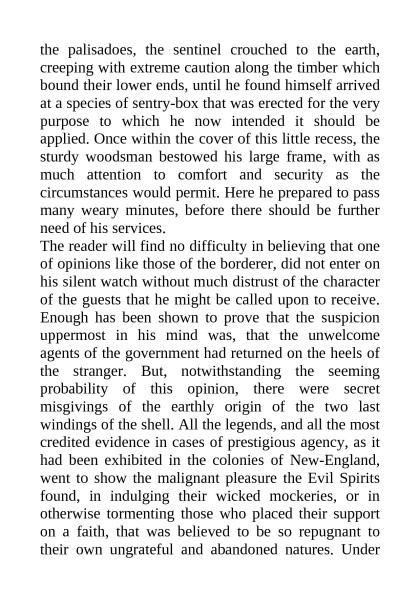 the palisadoes, the sentinel crouched to the earth, creeping with extreme caution along the timber which bound their lower ends, until he found himself arrived at a species of sentry-box that was erected for the very purpose to which he now intended it should be applied. Once within the cover of this little recess, the sturdy woodsman bestowed his large frame, with as much attention to comfort and security as the circumstances would permit. Here he prepared to pass many weary minutes, before there should be further need of his services.

The reader will find no difficulty in believing that one of opinions like those of the borderer, did not enter on his silent watch without much distrust of the character of the guests that he might be called upon to receive. Enough has been shown to prove that the suspicion uppermost in his mind was, that the unwelcome agents of the government had returned on the heels of the stranger. But, notwithstanding the seeming probability of this opinion, there were secret misgivings of the earthly origin of the two last windings of the shell. All the legends, and all the most credited evidence in cases of prestigious agency, as it had been exhibited in the colonies of New-England, went to show the malignant pleasure the Evil Spirits found, in indulging their wicked mockeries, or in otherwise tormenting those who placed their support on a faith, that was believed to be so repugnant to their own ungrateful and abandoned natures. Under